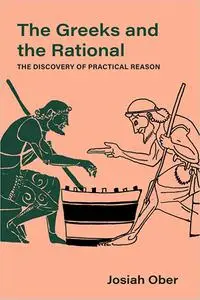 The Greeks and the Rational

THE DISCOVERY OF PRACTICAL REASON

Josiah Ober